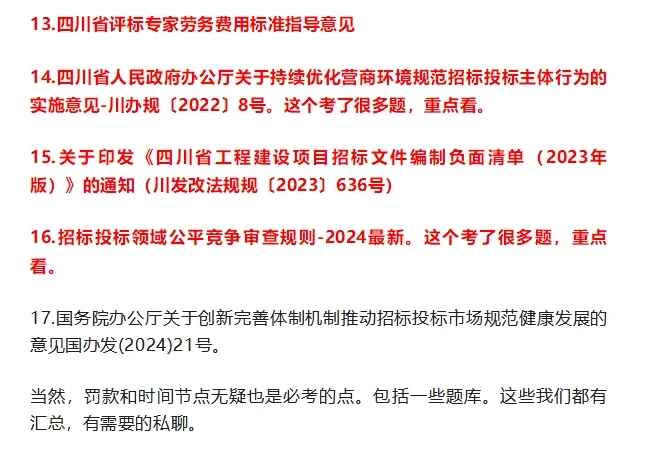 13.四川省评标专家劳务费用标准指导意见

14.四川省人民政府办公厅关于持续优化营商环境规范招标投标主体行为的实施意见-川办规〔2022〕8号。这个考了很多题，重点看。

15.关于印发《四川省工程建设项目招标文件编制负面清单（2023年版）》的通知（川发改法规规〔2023〕636号）

16.招标投标领域公平竞争审查规则-2024最新。这个考了很多题，重点看。

17.国务院办公厅关于创新完善体制机制推动招标投标市场规范健康发展的意见国办发(2024)21号。

当然，罚款和时间节点无疑也是必考的点。包括一些题库。这些我们都有汇总，有需要的私聊。